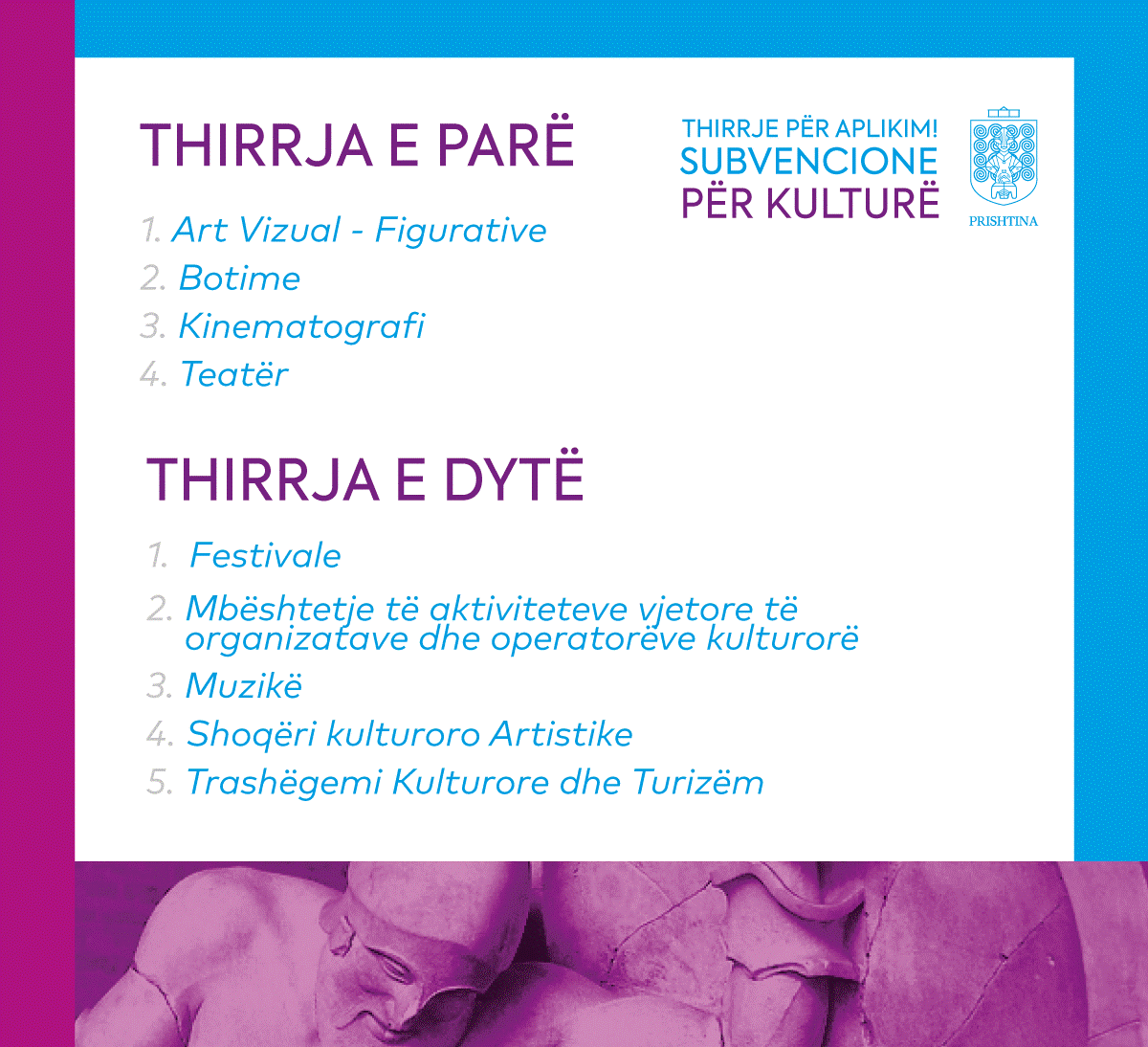 THIRRJA E PARË

THIRRJE PËR APLIKIM!
SUBVENCIONE PËR KULTURË

PRISHTINA

1. Art Vizual - Figurative
2. Botime
3. Kinematografi
4. Teatër

THIRRJA E DYTË

1. Festivale
2. Mbështetje të aktiviteteve vjetore të organizatave dhe operatorëve kulturorë
3. Muzikë
4. Shoqëri kulturoro Artistike
5. Trashëgemi Kulturore dhe Turizëm